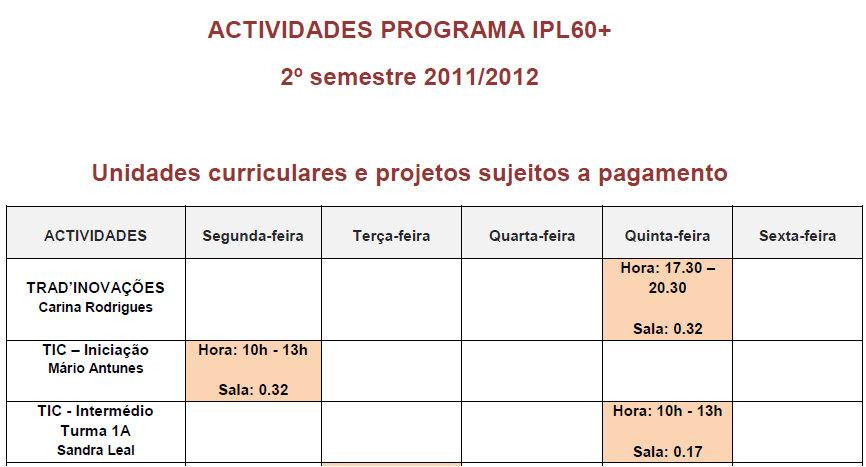 ACTIVIDADES PROGRAMA IPL60+

2º semestre 2011/2012

Unidades curriculares e projetos sujeitos a pagamento

| ACTIVIDADES | Segunda-feira | Terça-feira | Quarta-feira | Quinta-feira | Sexta-feira |
|---|---|---|---|---|---|
| TRAD'INOVAÇÕES Carina Rodrigues | | | | Hora: 17.30 – 20.30 Sala: 0.32 | |
| TIC – Iniciação Mário Antunes | Hora: 10h - 13h Sala: 0.32 | | | | |
| TIC - Intermédio Turma 1A Sandra Leal | | | | Hora: 10h - 13h Sala: 0.17 | |